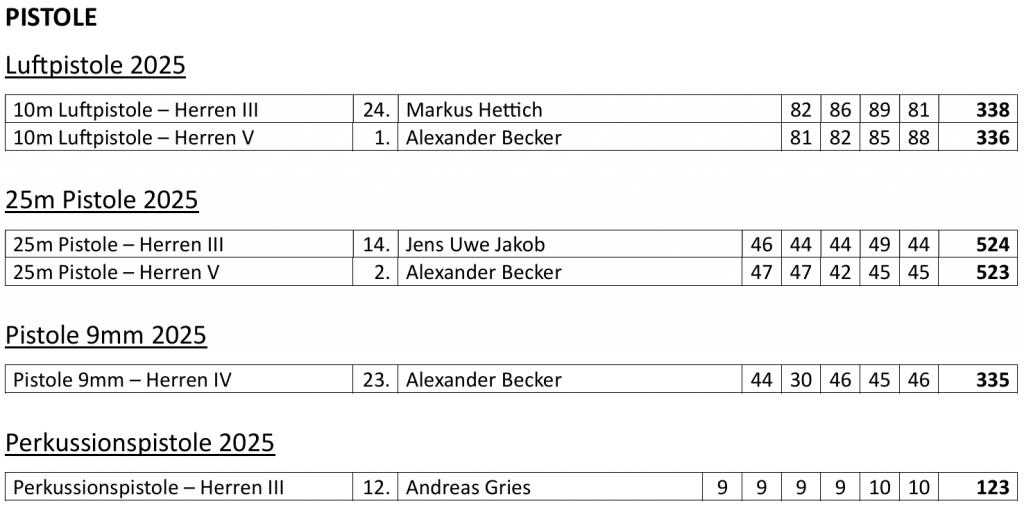 PISTOLE

Luftpistole 2025

| 10m Luftpistole – Herren III | 24. | Markus Hettich | 82 | 86 | 89 | 81 | 338 |
|---|---|---|---|---|---|---|---|
| 10m Luftpistole – Herren V | 1. | Alexander Becker | 81 | 82 | 85 | 88 | 336 |

25m Pistole 2025

| 25m Pistole – Herren III | 14. | Jens Uwe Jakob | 46 | 44 | 44 | 49 | 44 | 524 |
|---|---|---|---|---|---|---|---|---|
| 25m Pistole – Herren V | 2. | Alexander Becker | 47 | 47 | 42 | 45 | 45 | 523 |

Pistole 9mm 2025

| Pistole 9mm – Herren IV | 23. | Alexander Becker | 44 | 30 | 46 | 45 | 46 | 335 |
|---|---|---|---|---|---|---|---|---|

Perkussionspistole 2025

| Perkussionspistole – Herren III | 12. | Andreas Gries | 9 | 9 | 9 | 9 | 10 | 10 | 123 |
|---|---|---|---|---|---|---|---|---|---|